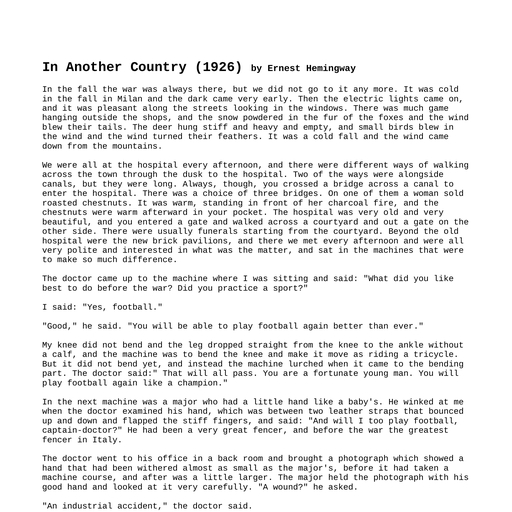 In Another Country (1926) by Ernest Hemingway

In the fall the war was always there, but we did not go to it any more. It was cold in the fall in Milan and the dark came very early. Then the electric lights came on, and it was pleasant along the streets looking in the windows. There was much game hanging outside the shops, and the snow powdered in the fur of the foxes and the wind blew their tails. The deer hung stiff and heavy and empty, and small birds blew in the wind and the wind turned their feathers. It was a cold fall and the wind came down from the mountains.

We were all at the hospital every afternoon, and there were different ways of walking across the town through the dusk to the hospital. Two of the ways were alongside canals, but they were long. Always, though, you crossed a bridge across a canal to enter the hospital. There was a choice of three bridges. On one of them a woman sold roasted chestnuts. It was warm, standing in front of her charcoal fire, and the chestnuts were warm afterward in your pocket. The hospital was very old and very beautiful, and you entered a gate and walked across a courtyard and out a gate on the other side. There were usually funerals starting from the courtyard. Beyond the old hospital were the new brick pavilions, and there we met every afternoon and were all very polite and interested in what was the matter, and sat in the machines that were to make so much difference.

The doctor came up to the machine where I was sitting and said: "What did you like best to do before the war? Did you practice a sport?"

I said: "Yes, football."

"Good," he said. "You will be able to play football again better than ever."

My knee did not bend and the leg dropped straight from the knee to the ankle without a calf, and the machine was to bend the knee and make it move as riding a tricycle. But it did not bend yet, and instead the machine lurched when it came to the bending part. The doctor said:" That will all pass. You are a fortunate young man. You will play football again like a champion."

In the next machine was a major who had a little hand like a baby's. He winked at me when the doctor examined his hand, which was between two leather straps that bounced up and down and flapped the stiff fingers, and said: "And will I too play football, captain-doctor?" He had been a very great fencer, and before the war the greatest fencer in Italy.

The doctor went to his office in a back room and brought a photograph which showed a hand that had been withered almost as small as the major's, before it had taken a machine course, and after was a little larger. The major held the photograph with his good hand and looked at it very carefully. "A wound?" he asked.

"An industrial accident," the doctor said.